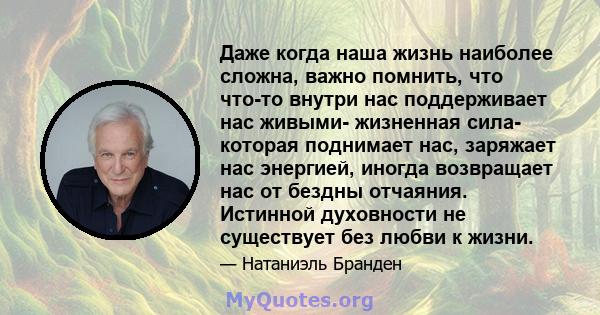 Даже когда наша жизнь наиболее сложна, важно помнить, что что-то внутри нас поддерживает нас живыми- жизненная сила- которая поднимает нас, заряжает нас энергией, иногда возвращает нас от бездны отчаяния. Истинной духовности не существует без любви к жизни.

— Натаниэль Бранден

MyQuotes.org